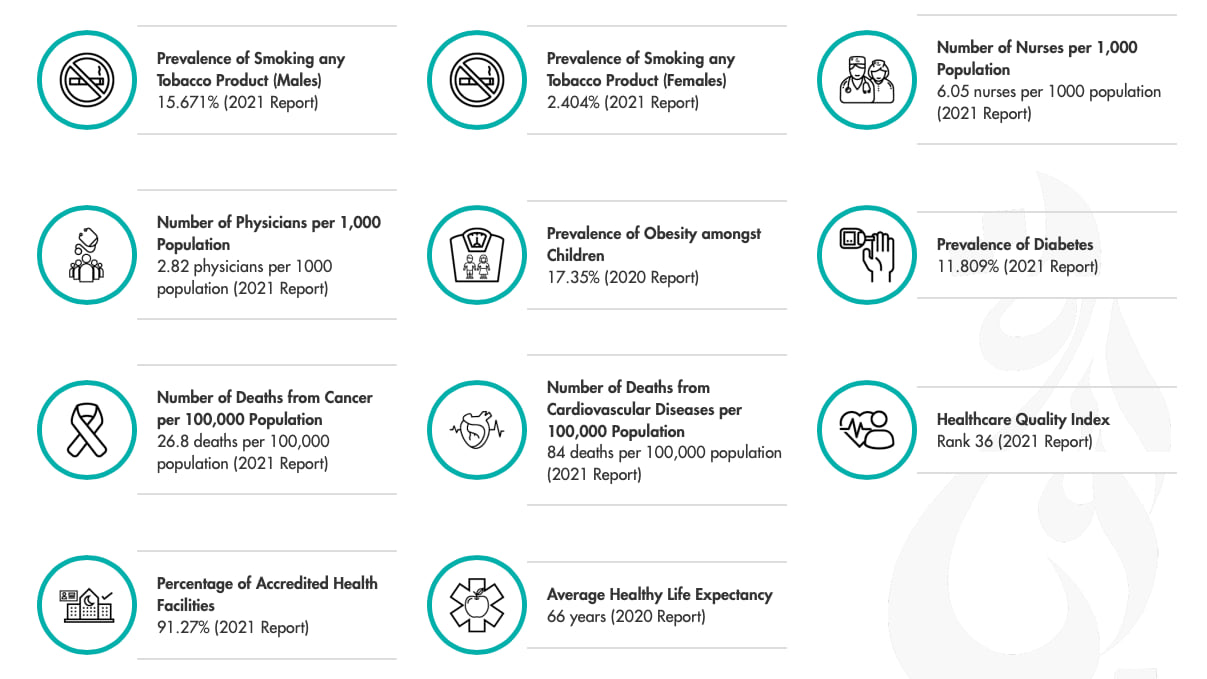 Prevalence of Smoking any Tobacco Product (Males)
15.671% (2021 Report)

Number of Physicians per 1,000 Population
2.82 physicians per 1000 population (2021 Report)

Number of Deaths from Cancer per 100,000 Population
26.8 deaths per 100,000 population (2021 Report)

Percentage of Accredited Health Facilities
91.27% (2021 Report)

Prevalence of Smoking any Tobacco Product (Females)
2.404% (2021 Report)

Prevalence of Obesity amongst Children
17.35% (2020 Report)

Number of Deaths from Cardiovascular Diseases per 100,000 Population
84 deaths per 100,000 population (2021 Report)

Average Healthy Life Expectancy
66 years (2020 Report)

Number of Nurses per 1,000 Population
6.05 nurses per 1000 population (2021 Report)

Prevalence of Diabetes
11.809% (2021 Report)

Healthcare Quality Index
Rank 36 (2021 Report)